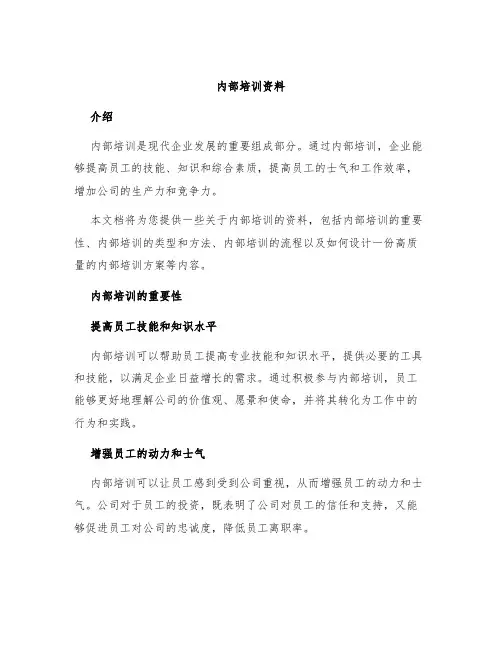 内部培训资料

介绍

内部培训是现代企业发展的重要组成部分。通过内部培训，企业能够提高员工的技能、知识和综合素质，提高员工的士气和工作效率，增加公司的生产力和竞争力。

本文档将为您提供一些关于内部培训的资料，包括内部培训的重要性、内部培训的类型和方法、内部培训的流程以及如何设计一份高质量的内部培训方案等内容。

内部培训的重要性

提高员工技能和知识水平

内部培训可以帮助员工提高专业技能和知识水平，提供必要的工具和技能，以满足企业日益增长的需求。通过积极参与内部培训，员工能够更好地理解公司的价值观、愿景和使命，并将其转化为工作中的行为和实践。

增强员工的动力和士气

内部培训可以让员工感到受到公司重视，从而增强员工的动力和士气。公司对于员工的投资，既表明了公司对员工的信任和支持，又能够促进员工对公司的忠诚度，降低员工离职率。